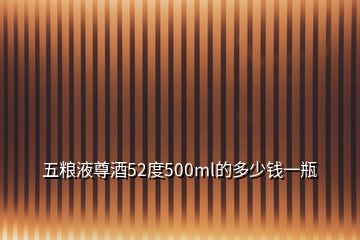 五粮液尊酒52度500ml的多少钱一瓶